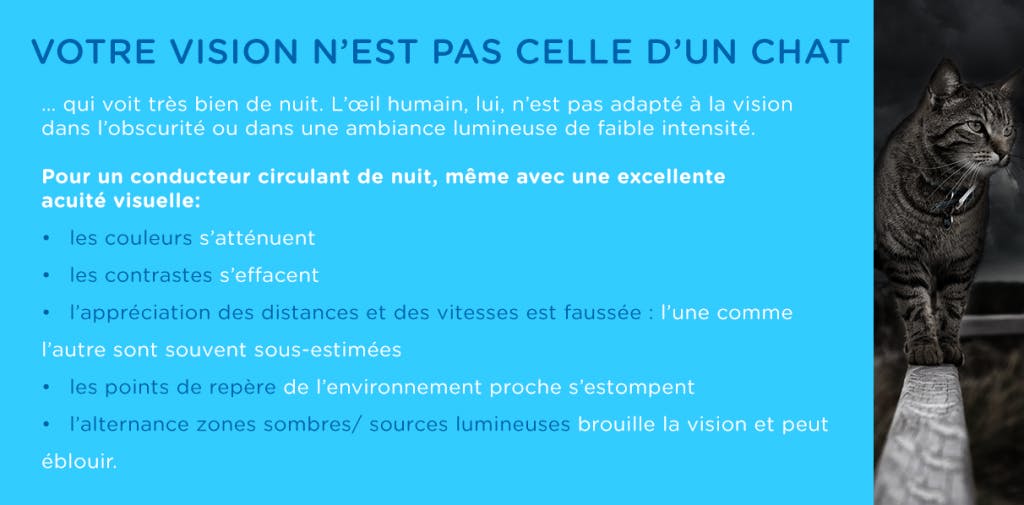 VOTRE VISION N'EST PAS CELLE D'UN CHAT

... qui voit très bien de nuit. L'œil humain, lui, n'est pas adapté à la vision dans l'obscurité ou dans une ambiance lumineuse de faible intensité.

Pour un conducteur circulant de nuit, même avec une excellente acuité visuelle:

• les couleurs s'atténuent

• les contrastes s'effacent

• l'appréciation des distances et des vitesses est faussée : l'une comme l'autre sont souvent sous-estimées

• les points de repère de l'environnement proche s'estompent

• l'alternance zones sombres/ sources lumineuses brouille la vision et peut éblouir.